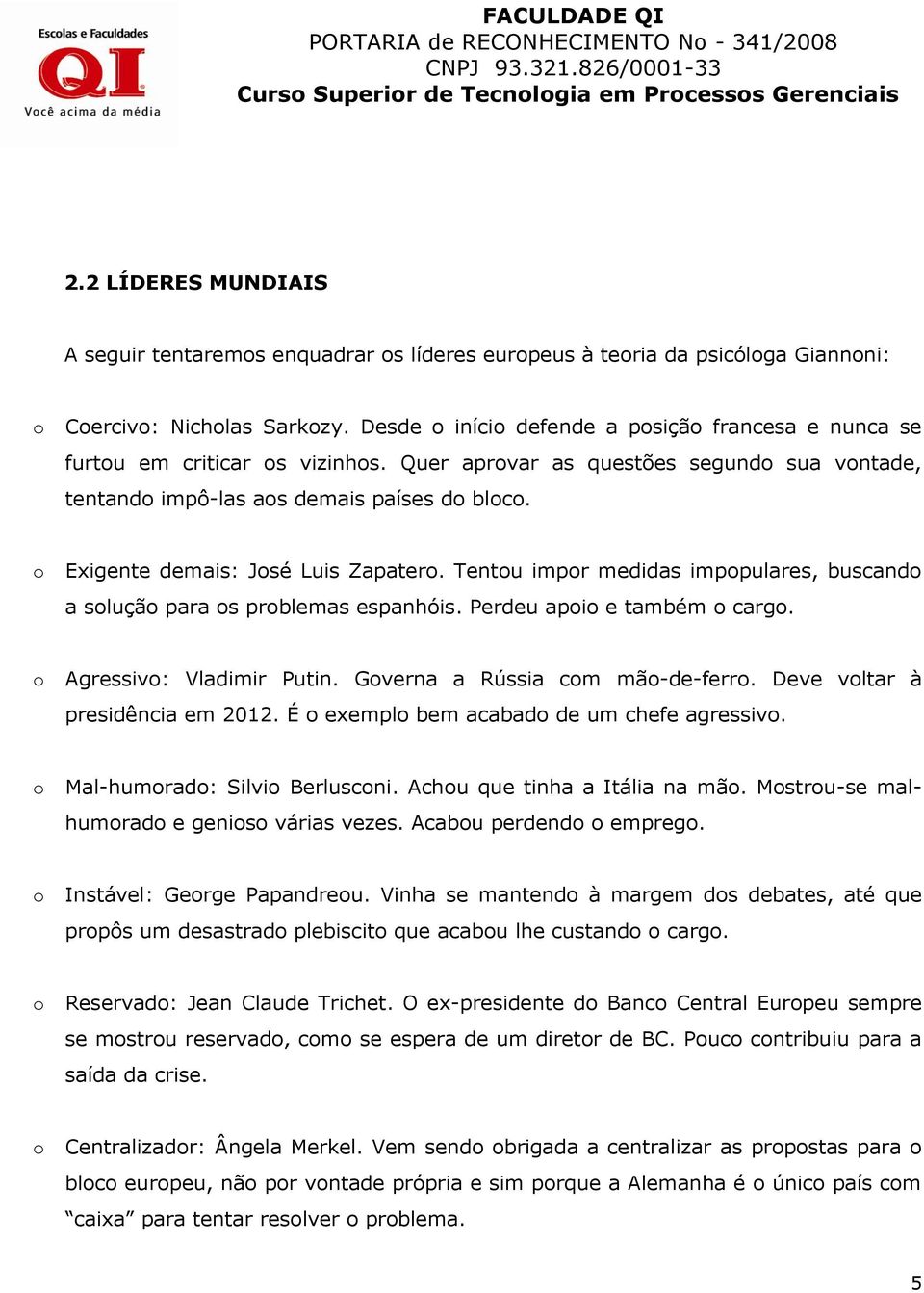 Escolas e Faculdades
QI
Você acima da média

FACULDADE QI
PORTARIA de RECONHECIMENTO No - 341/2008
CNPJ 93.321.826/0001-33
Curso Superior de Tecnologia em Processos Gerenciais

2.2 LÍDERES MUNDIAIS

A seguir tentaremos enquadrar os líderes europeus à teoria da psicóloga Giannoni:

o Coercivo: Nicholas Sarkozy. Desde o início defende a posição francesa e nunca se furtou em criticar os vizinhos. Quer aprovar as questões segundo sua vontade, tentando impô-las aos demais países do bloco.

o Exigente demais: José Luis Zapatero. Tentou impor medidas impopulares, buscando a solução para os problemas espanhóis. Perdeu apoio e também o cargo.

o Agressivo: Vladimir Putin. Governa a Rússia com mão-de-ferro. Deve voltar à presidência em 2012. É o exemplo bem acabado de um chefe agressivo.

o Mal-humorado: Silvio Berlusconi. Achou que tinha a Itália na mão. Mostrou-se mal-humorado e genioso várias vezes. Acabou perdendo o emprego.

o Instável: George Papandreou. Vinha se mantendo à margem dos debates, até que propôs um desastrado plebiscito que acabou lhe custando o cargo.

o Reservado: Jean Claude Trichet. O ex-presidente do Banco Central Europeu sempre se mostrou reservado, como se espera de um diretor de BC. Pouco contribuiu para a saída da crise.

o Centralizador: Ângela Merkel. Vem sendo obrigada a centralizar as propostas para o bloco europeu, não por vontade própria e sim porque a Alemanha é o único país com “caixa” para tentar resolver o problema.

5